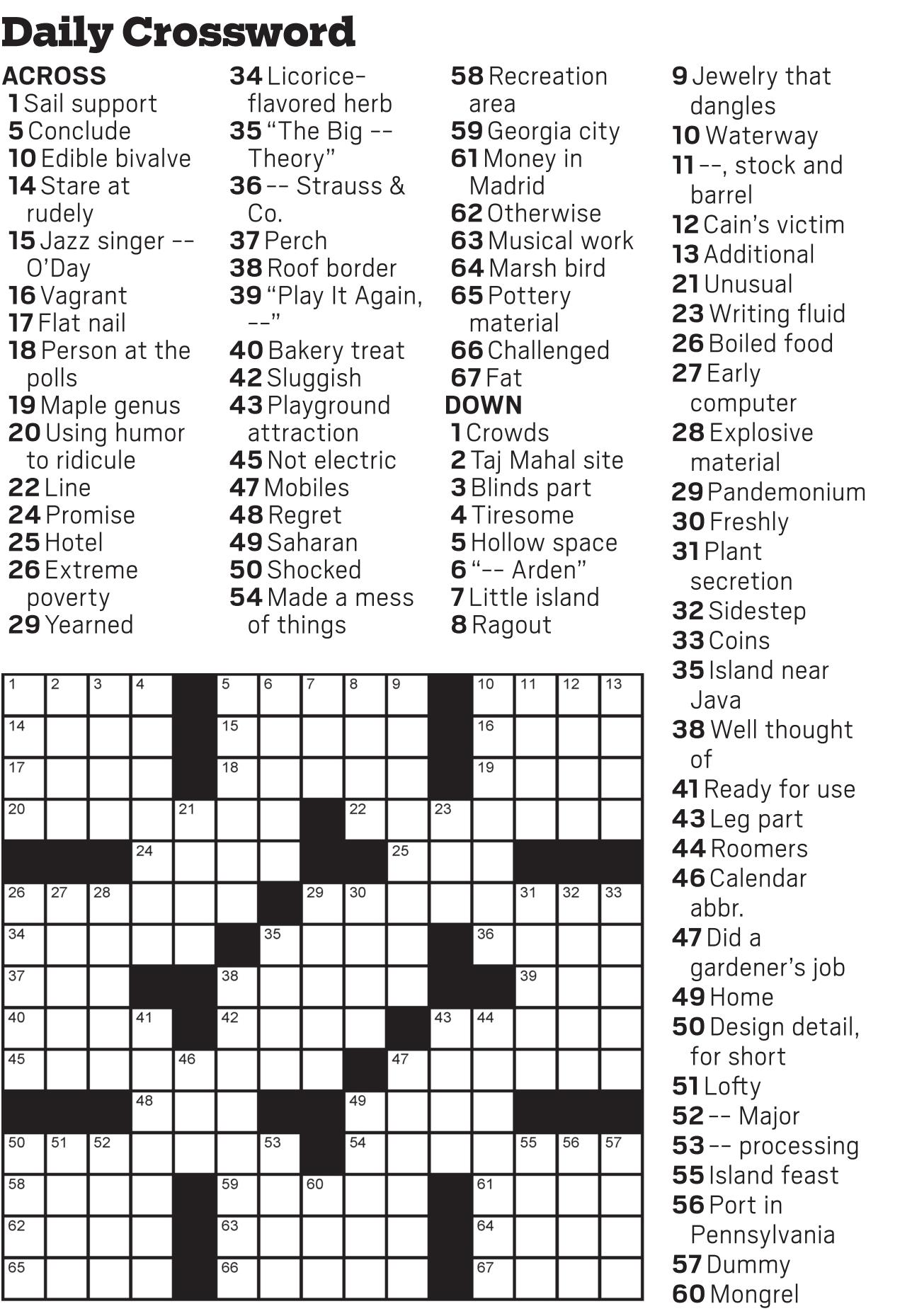 Daily Crossword

ACROSS
1 Sail support
5 Conclude
10 Edible bivalve
14 Stare at rudely
15 Jazz singer -- O'Day
16 Vagrant
17 Flat nail
18 Person at the polls
19 Maple genus
20 Using humor to ridicule
22 Line
24 Promise
25 Hotel
26 Extreme poverty
29 Yearned
34 Licorice-flavored herb
35 "The Big -- Theory"
36 -- Strauss & Co.
37 Perch
38 Roof border
39 "Play It Again, --"
40 Bakery treat
42 Sluggish
43 Playground attraction
45 Not electric
47 Mobiles
48 Regret
49 Saharan
50 Shocked
54 Made a mess of things
58 Recreation area
59 Georgia city
61 Money in Madrid
62 Otherwise
63 Musical work
64 Marsh bird
65 Pottery material
66 Challenged
67 Fat

DOWN
1 Crowds
2 Taj Mahal site
3 Blinds part
4 Tiresome
5 Hollow space
6 "-- Arden"
7 Little island
8 Ragout
9 Jewelry that dangles
10 Waterway
11 --, stock and barrel
12 Cain's victim
13 Additional
21 Unusual
23 Writing fluid
26 Boiled food
27 Early computer
28 Explosive material
29 Pandemonium
30 Freshly
31 Plant secretion
32 Sidestep
33 Coins
35 Island near Java
38 Well thought of
41 Ready for use
43 Leg part
44 Roomers
46 Calendar abbr.
47 Did a gardener's job
49 Home
50 Design detail, for short
51 Lofty
52 -- Major
53 -- processing
55 Island feast
56 Port in Pennsylvania
57 Dummy
60 Mongrel

1 2 3 4 5 6 7 8 9 10 11 12 13
14 15 16
17 18 19
20 21 22 23
24 25
26 27 28 29 30 31 32 33
34 35 36
37 38 39
40 41 42 43 44
45 46 47
48 49
50 51 52 53 54 55 56 57
58 59 60 61
62 63 64
65 66 67